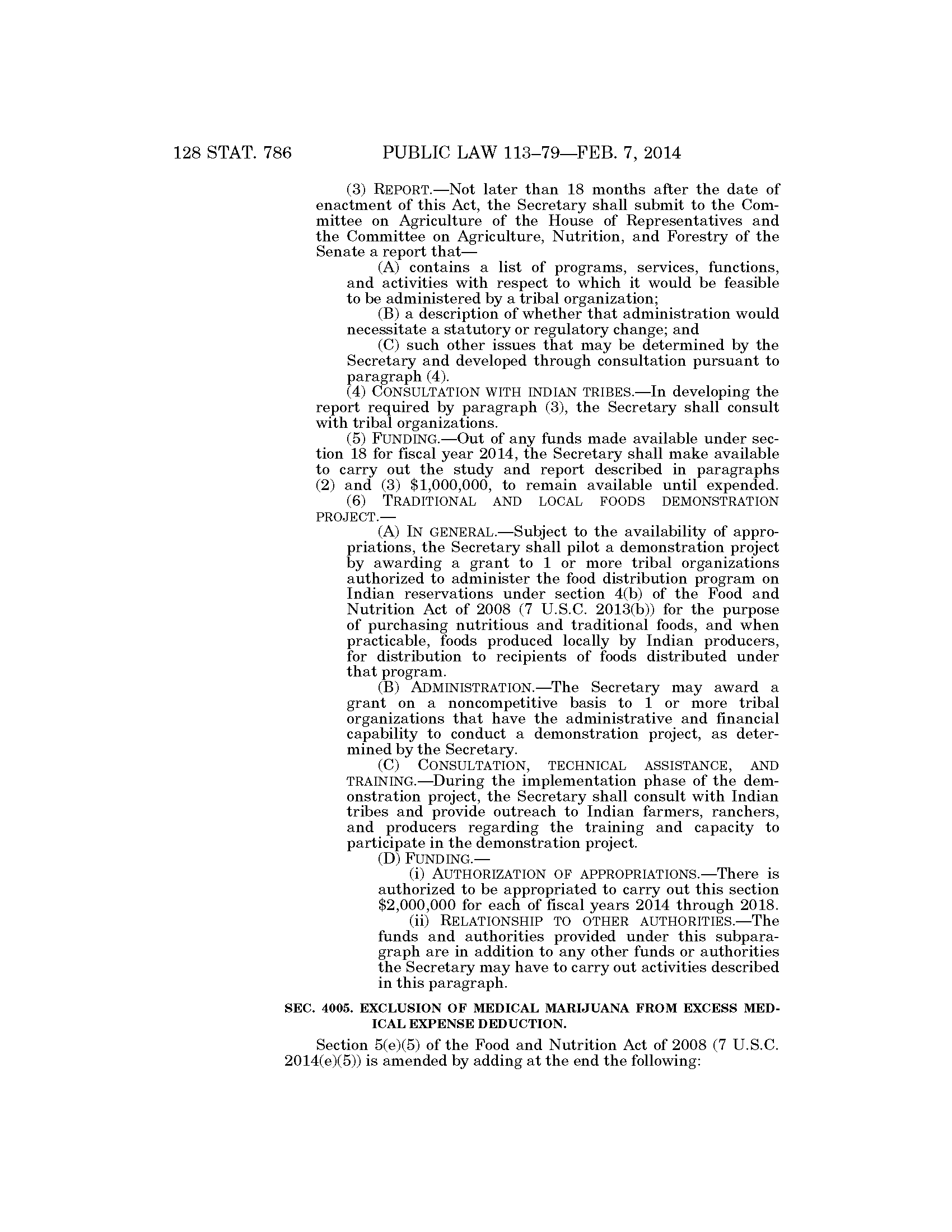 128 STAT. 786 PUBLIC LAW 113–79—FEB. 7, 2014

(3) REPORT.—Not later than 18 months after the date of enactment of this Act, the Secretary shall submit to the Committee on Agriculture of the House of Representatives and the Committee on Agriculture, Nutrition, and Forestry of the Senate a report that—

(A) contains a list of programs, services, functions, and activities with respect to which it would be feasible to be administered by a tribal organization;

(B) a description of whether that administration would necessitate a statutory or regulatory change; and

(C) such other issues that may be determined by the Secretary and developed through consultation pursuant to paragraph (4).

(4) CONSULTATION WITH INDIAN TRIBES.—In developing the report required by paragraph (3), the Secretary shall consult with tribal organizations.

(5) FUNDING.—Out of any funds made available under section 18 for fiscal year 2014, the Secretary shall make available to carry out the study and report described in paragraphs (2) and (3) $1,000,000, to remain available until expended.

(6) TRADITIONAL AND LOCAL FOODS DEMONSTRATION PROJECT.—

(A) IN GENERAL.—Subject to the availability of appropriations, the Secretary shall pilot a demonstration project by awarding a grant to 1 or more tribal organizations authorized to administer the food distribution program on Indian reservations under section 4(b) of the Food and Nutrition Act of 2008 (7 U.S.C. 2013(b)) for the purpose of purchasing nutritious and traditional foods, and when practicable, foods produced locally by Indian producers, for distribution to recipients of foods distributed under that program.

(B) ADMINISTRATION.—The Secretary may award a grant on a noncompetitive basis to 1 or more tribal organizations that have the administrative and financial capability to conduct a demonstration project, as determined by the Secretary.

(C) CONSULTATION, TECHNICAL ASSISTANCE, AND TRAINING.—During the implementation phase of the demonstration project, the Secretary shall consult with Indian tribes and provide outreach to Indian farmers, ranchers, and producers regarding the training and capacity to participate in the demonstration project.

(D) FUNDING.—

(i) AUTHORIZATION OF APPROPRIATIONS.—There is authorized to be appropriated to carry out this section $2,000,000 for each of fiscal years 2014 through 2018.

(ii) RELATIONSHIP TO OTHER AUTHORITIES.—The funds and authorities provided under this subparagraph are in addition to any other funds or authorities the Secretary may have to carry out activities described in this paragraph.

SEC. 4005. EXCLUSION OF MEDICAL MARIJUANA FROM EXCESS MEDICAL EXPENSE DEDUCTION.

Section 5(e)(5) of the Food and Nutrition Act of 2008 (7 U.S.C. 2014(e)(5)) is amended by adding at the end the following: